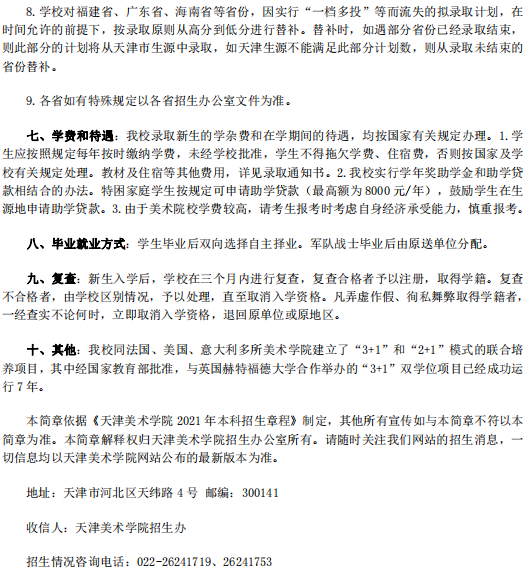 8. 学校对福建省、广东省、海南省等省份，因实行“一档多投”等而流失的拟录取计划，在时间允许的前提下，按录取原则从高分到低分进行替补。替补时，如遇部分省份已经录取结束，则此部分的计划将从天津市生源中录取，如天津生源不能满足此部分计划数，则从录取未结束的省份替补。

9. 各省如有特殊规定以各省招生办公室文件为准。

七、学费和待遇：我校录取新生的学杂费和在学期间的待遇，均按国家有关规定办理。1. 学生应按照规定每年按时缴纳学费，未经学校批准，学生不得拖欠学费、住宿费，否则按国家及学校有关规定处理。教材及住宿等其他费用，详见录取通知书。2. 我校实行学年奖助学金和助学贷款相结合的办法。特困家庭学生按规定可申请助学贷款（最高额为 8000 元/年），鼓励学生在生源地申请助学贷款。3. 由于美术院校学费较高，请考生报考时考虑自身经济承受能力，慎重报考。

八、毕业就业方式：学生毕业后双向选择自主择业。军队战士毕业后由原送单位分配。

九、复查：新生入学后，学校在三个月内进行复查，复查合格者予以注册，取得学籍。复查不合格者，由学校区别情况，予以处理，直至取消入学资格。凡弄虚作假、徇私舞弊取得学籍者，一经查实不论何时，立即取消入学资格，退回原单位或原地区。

十、其他：我校同法国、美国、意大利多所美术学院建立了“3+1”和“2+1”模式的联合培养项目，其中经国家教育部批准，与英国赫特福德大学合作举办的“3+1”双学位项目已经成功运行 7 年。

本简章依据《天津美术学院 2021 年本科招生章程》制定，其他所有宣传如与本简章不符以本简章为准。本简章解释权归天津美术学院招生办公室所有。请随时关注我们网站的招生消息，一切信息均以天津美术学院网站公布的最新版本为准。

地址：天津市河北区天纬路 4 号 邮编：300141

收信人：天津美术学院招生办

招生情况咨询电话：022-26241719、26241753